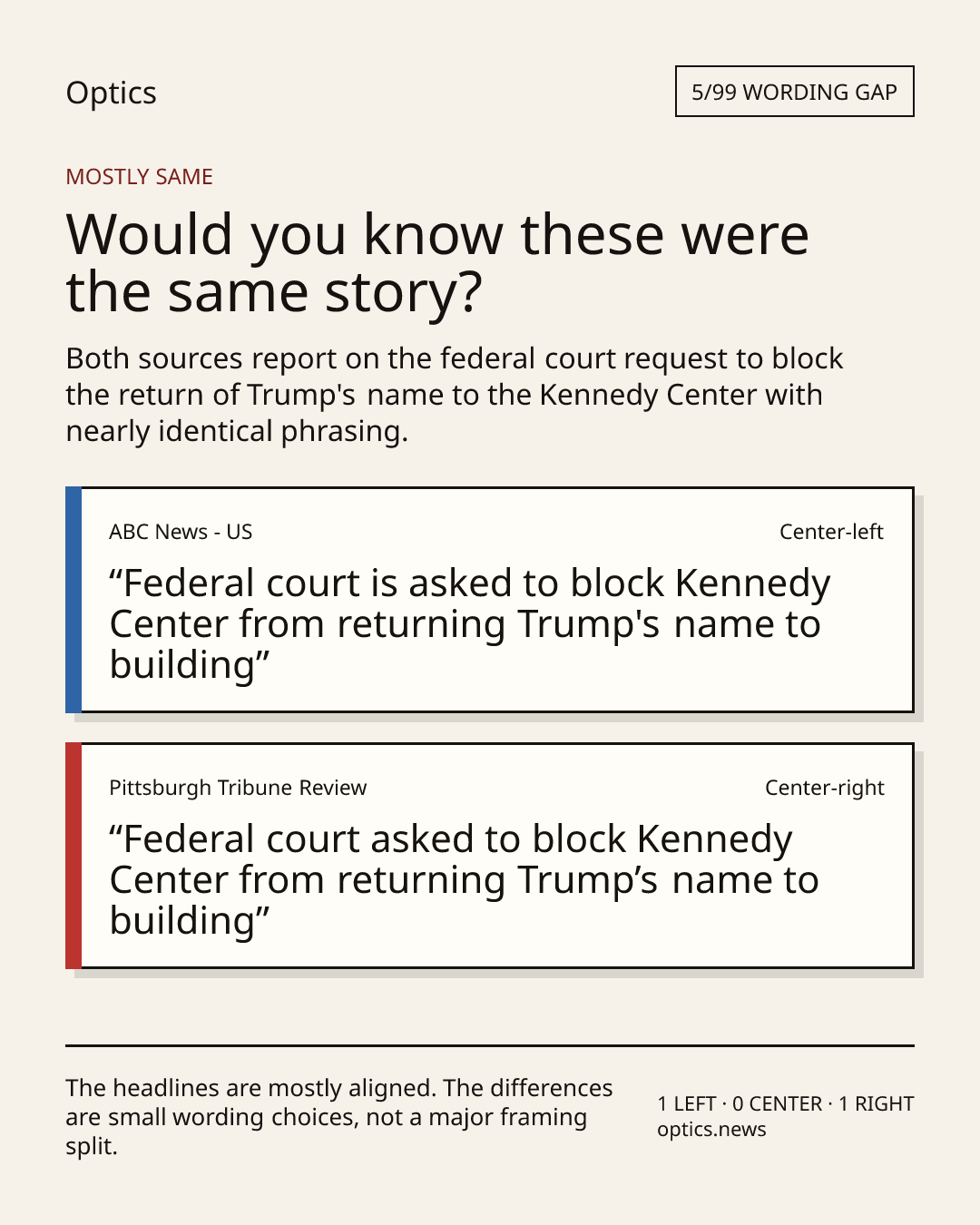 Optics

5/99 WORDING GAP

MOSTLY SAME

Would you know these were the same story?

Both sources report on the federal court request to block the return of Trump's name to the Kennedy Center with nearly identical phrasing.

ABC News - US

Center-left

“Federal court is asked to block Kennedy Center from returning Trump's name to building”

Pittsburgh Tribune Review

Center-right

“Federal court asked to block Kennedy Center from returning Trump’s name to building”

The headlines are mostly aligned. The differences are small wording choices, not a major framing split.

1 LEFT · 0 CENTER · 1 RIGHT
optics.news